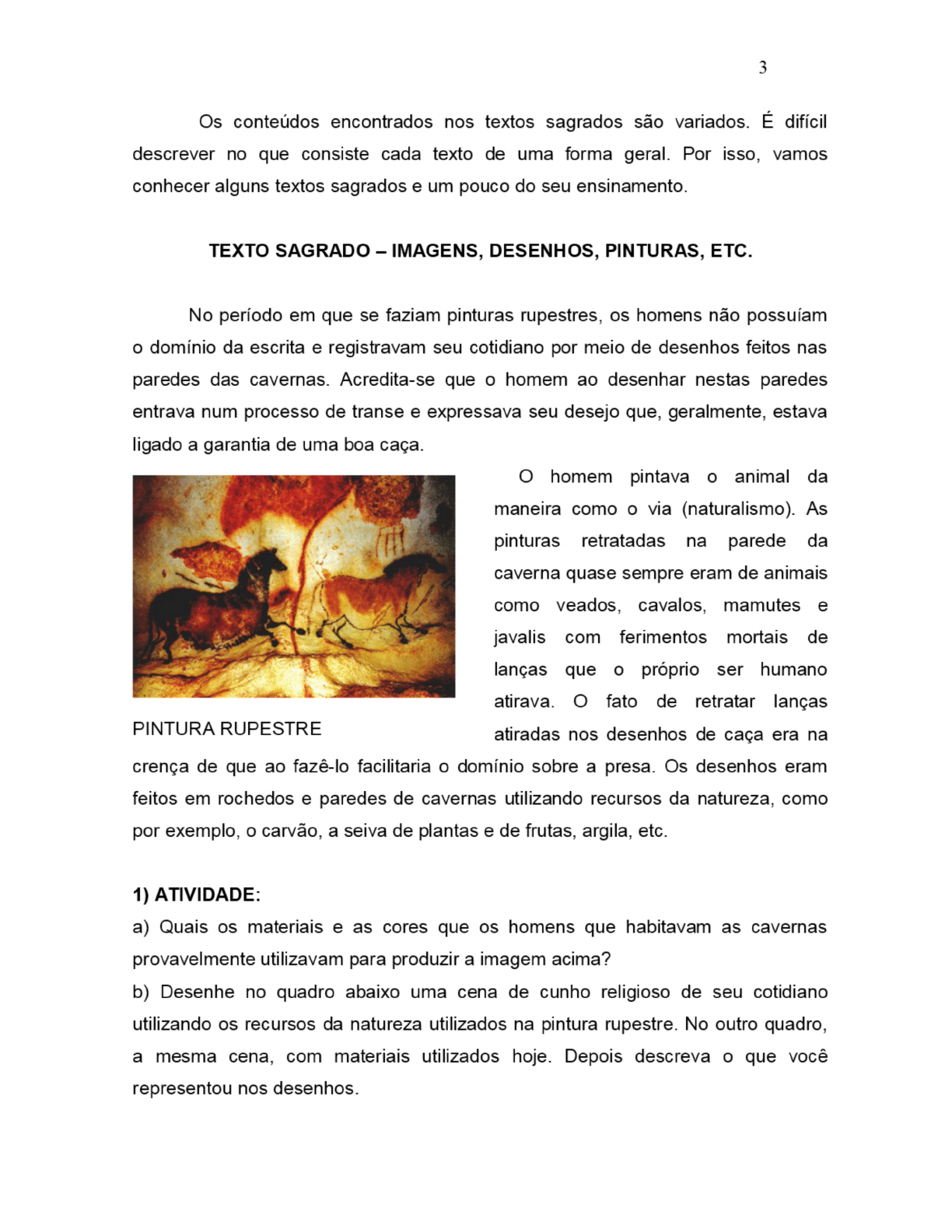 3

Os conteúdos encontrados nos textos sagrados são variados. É difícil descrever no que consiste cada texto de uma forma geral. Por isso, vamos conhecer alguns textos sagrados e um pouco do seu ensinamento.

TEXTO SAGRADO – IMAGENS, DESENHOS, PINTURAS, ETC.

No período em que se faziam pinturas rupestres, os homens não possuíam o domínio da escrita e registravam seu cotidiano por meio de desenhos feitos nas paredes das cavernas. Acredita-se que o homem ao desenhar nestas paredes entrava num processo de transe e expressava seu desejo que, geralmente, estava ligado a garantia de uma boa caça.

PINTURA RUPESTRE

O homem pintava o animal da maneira como o via (naturalismo). As pinturas retratadas na parede da caverna quase sempre eram de animais como veados, cavalos, mamutes e javalis com ferimentos mortais de lanças que o próprio ser humano atirava. O fato de retratar lanças atiradas nos desenhos de caça era na crença de que ao fazê-lo facilitaria o domínio sobre a presa. Os desenhos eram feitos em rochedos e paredes de cavernas utilizando recursos da natureza, como por exemplo, o carvão, a seiva de plantas e de frutas, argila, etc.

1) ATIVIDADE:
a) Quais os materiais e as cores que os homens que habitavam as cavernas provavelmente utilizavam para produzir a imagem acima?
b) Desenhe no quadro abaixo uma cena de cunho religioso de seu cotidiano utilizando os recursos da natureza utilizados na pintura rupestre. No outro quadro, a mesma cena, com materiais utilizados hoje. Depois descreva o que você representou nos desenhos.